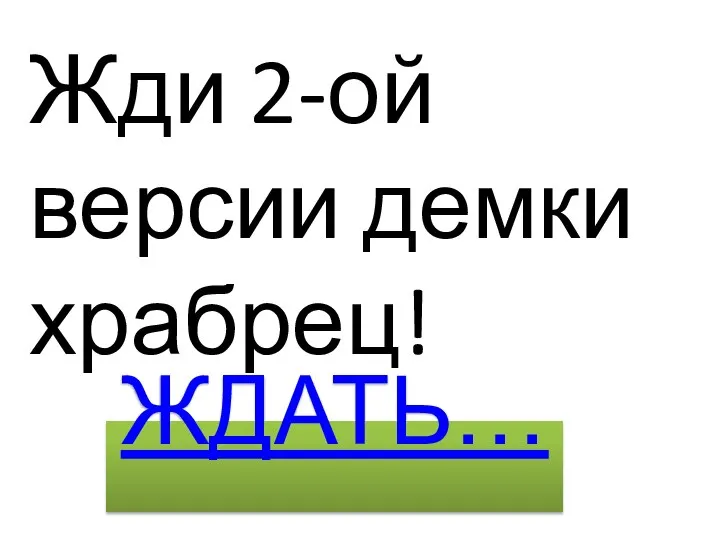 Жди 2-ой версии демки храбрец!

ЖДАТЬ…